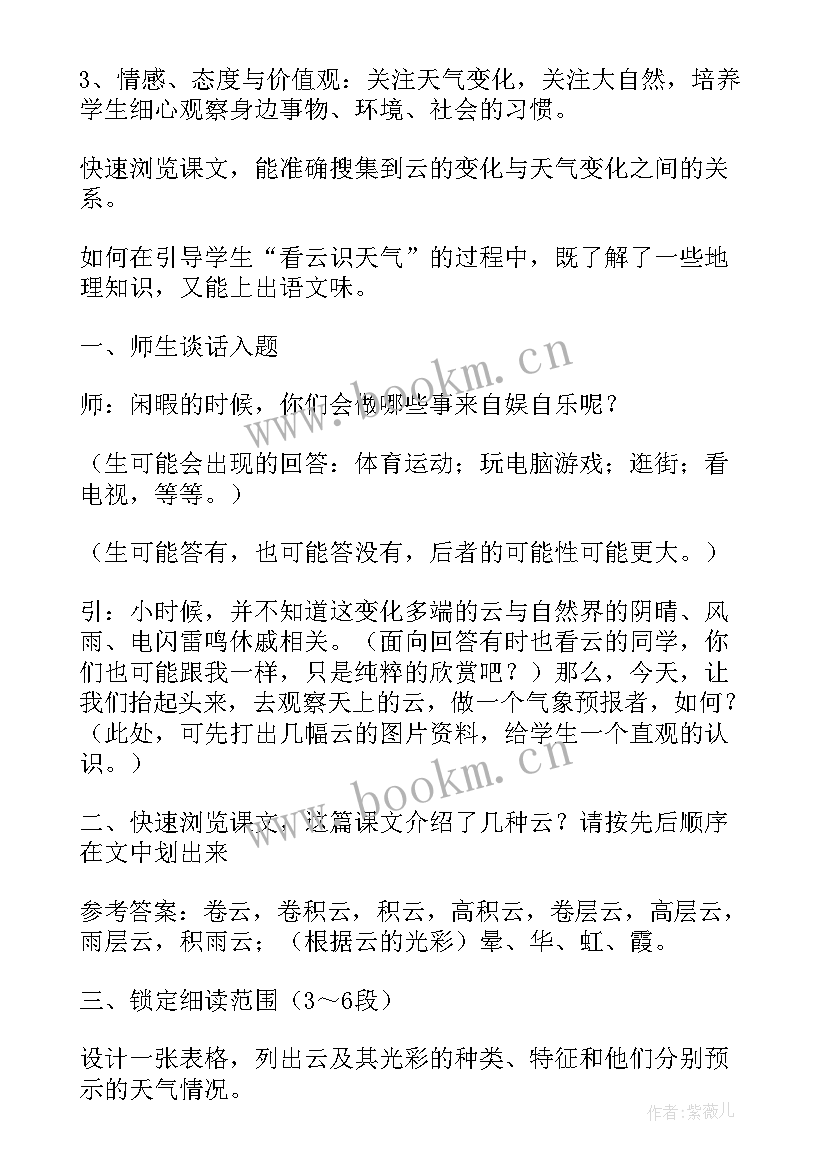 3、情感、态度与价值观：关注天气变化，关注大自然，培养学生细心观察身边事物、环境、社会的习惯。

快速浏览课文，能准确搜集到云的变化与天气变化之间的关系。

如何在引导学生“看云识天气”的过程中，既了解了一些地理知识，又能上出语文味。

一、师生谈话入题

师：闲暇的时候，你们会做哪些事来自娱自乐呢？

（生可能会出现的回答：体育运动；玩电脑游戏；逛街；看电视，等等。）

（生可能答有，也可能答没有，后者的可能性可能更大。）

引：小时候，并不知道这变化多端的云与自然界的阴晴、风雨、电闪雷鸣休戚相关。（面向回答有时也看云的同学，你们也可能跟我一样，只是纯粹的欣赏吧？）那么，今天，让我们抬起头来，去观察天上的云，做一个气象预报者，如何？（此处，可先打出几幅云的图片资料，给学生一个直观的认识。）

二、快速浏览课文，这篇课文介绍了几种云？请按先后顺序在文中划出来

参考答案：卷云，卷积云，积云，高积云，卷层云，高层云，雨层云，积雨云；（根据云的光彩）晕、华、虹、霞。

三、锁定细读范围（3～6段）

设计一张表格，列出云及其光彩的种类、特征和他们分别预示的天气情况。

www.bookm.cn

www.bookm.cn

作者：紫薇儿